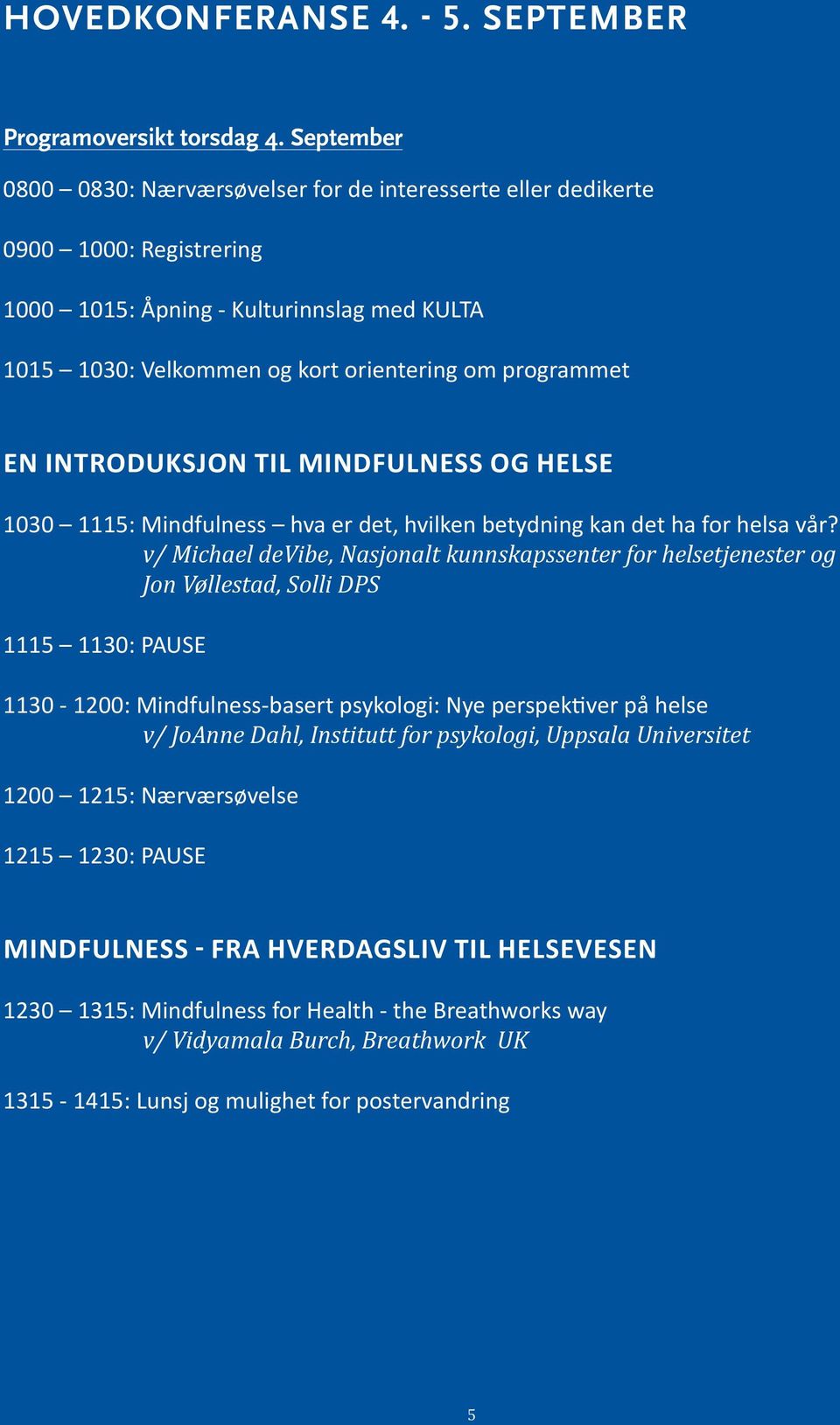 HOVEDKONFERANSE 4. - 5. SEPTEMBER

Programoversikt torsdag 4. September

0800 – 0830: Nærværsøvelser for de interesserte eller dedikerte

0900 – 1000: Registrering

1000 – 1015: Åpning - Kulturinnslag med KULTA

1015 – 1030: Velkommen og kort orientering om programmet

EN INTRODUKSJON TIL MINDFULNESS OG HELSE

1030 – 1115: Mindfulness – hva er det, hvilken betydning kan det ha for helsa vår?
v/ Michael deVibe, Nasjonalt kunnskapssenter for helsetjenester og Jon Vøllestad, Solli DPS

1115 – 1130: PAUSE

1130 - 1200: Mindfulness-basert psykologi: Nye perspektiver på helse
v/ JoAnne Dahl, Institutt for psykologi, Uppsala Universitet

1200 – 1215: Nærværsøvelse

1215 – 1230: PAUSE

MINDFULNESS - FRA HVERDAGSLIV TIL HELSEVESEN

1230 – 1315: Mindfulness for Health - the Breathworks way
v/ Vidyamala Burch, Breathwork UK

1315 - 1415: Lunsj og mulighet for postervandring

5